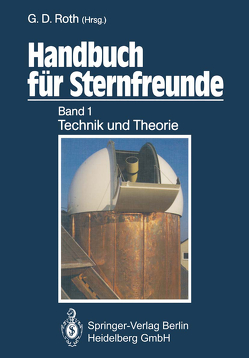 G. D. Roth (Hrsg.)

Handbuch für Sternfreunde

Band 1
Technik und Theorie

Springer-Verlag Berlin Heidelberg GmbH